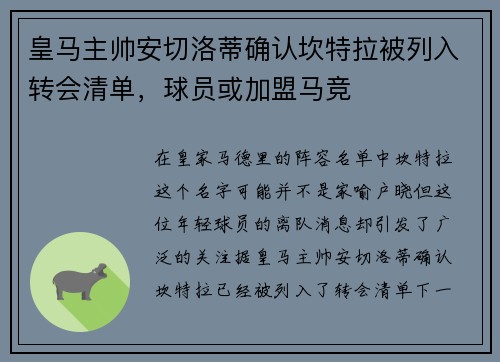 皇马主帅安切洛蒂确认坎特拉被列入转会清单，球员或加盟马竞

在皇家马德里的阵容名单中坎特拉这个名字可能并不是家喻户晓但这位年轻球员的离队消息却引发了广泛的关注据皇马主帅安切洛蒂确认坎特拉已经被列入了转会清单下一